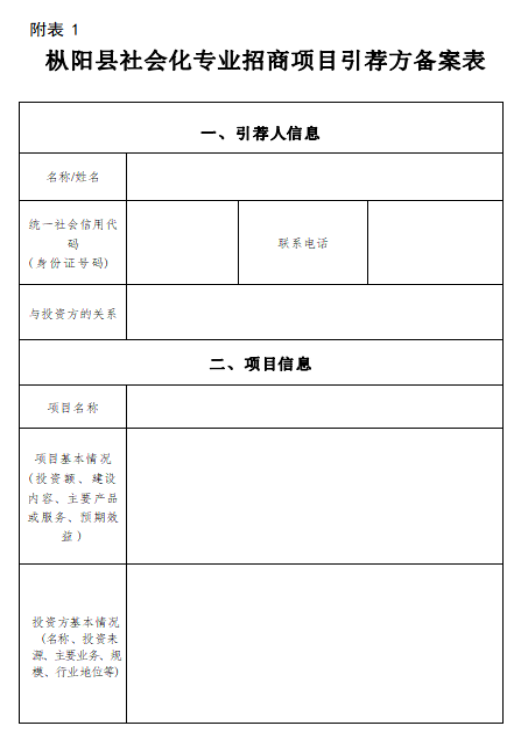 附表 1

枞阳县社会化专业招商项目引荐方备案表

| 一、引荐人信息 | | | |
|---|---|---|---|
| 名称/姓名 | | | |
| 统一社会信用代码（身份证号码） | | 联系电话 | |
| 与投资方的关系 | | | |
| 二、项目信息 | | | |
| 项目名称 | | | |
| 项目基本情况（投资额、建设内容、主要产品或服务、预期效益） | | | |
| 投资方基本情况（名称、投资来源、主要业务、规模、行业地位等） | | | |